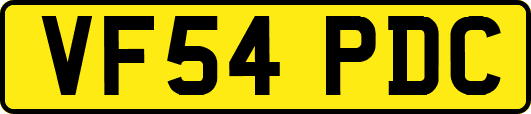 VF54 PDC